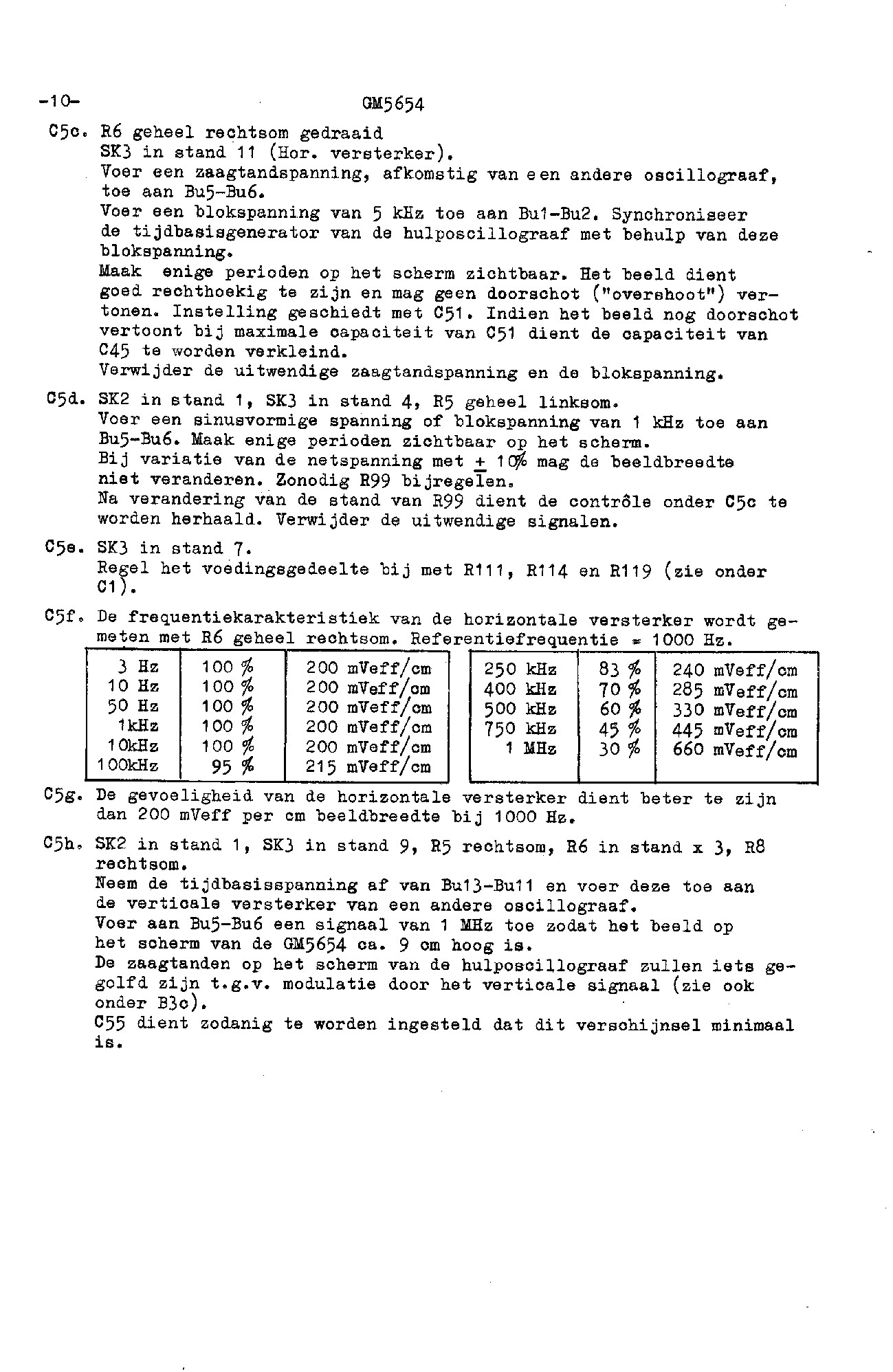 -10- GM5654

C5c. R6 geheel rechtsom gedraaid
SK3 in stand 11 (Hor. versterker).
Voer een zaagtandspanning, afkomstig van een andere oscillograaf, toe aan Bu5-Bu6.
Voer een blokspanning van 5 kHz toe aan Bu1-Bu2. Synchroniseer de tijdbasisgenerator van de hulposcillograaf met behulp van deze blokspanning.
Maak enige perioden op het scherm zichtbaar. Het beeld dient goed rechthoekig te zijn en mag geen doorschot ("overshoot") vertonen. Instelling geschiedt met C51. Indien het beeld nog doorschot vertoont bij maximale capaciteit van C51 dient de capaciteit van C45 te worden verkleind.
Verwijder de uitwendige zaagtandspanning en de blokspanning.

C5d. SK2 in stand 1, SK3 in stand 4, R5 geheel linksom.
Voer een sinusvormige spanning of blokspanning van 1 kHz toe aan Bu5-Bu6. Maak enige perioden zichtbaar op het scherm.
Bij variatie van de netspanning met $\pm$ 10% mag de beeldbreedte niet veranderen. Zonodig R99 bijregelen.
Na verandering van de stand van R99 dient de contrôle onder C5c te worden herhaald. Verwijder de uitwendige signalen.

C5e. SK3 in stand 7.
Regel het voedingsgedeelte bij met R111, R114 en R119 (zie onder C1).

C5f. De frequentiekarakteristiek van de horizontale versterker wordt gemeten met R6 geheel rechtsom. Referentiefrequentie = 1000 Hz.

| 3 Hz | 100 % | 200 mVeff/cm |
|---|---|---|
| 10 Hz | 100 % | 200 mVeff/cm |
| 50 Hz | 100 % | 200 mVeff/cm |
| 1kHz | 100 % | 200 mVeff/cm |
| 10kHz | 100 % | 200 mVeff/cm |
| 100kHz | 95 % | 215 mVeff/cm |

| 250 kHz | 83 % | 240 mVeff/cm |
|---|---|---|
| 400 kHz | 70 % | 285 mVeff/cm |
| 500 kHz | 60 % | 330 mVeff/cm |
| 750 kHz | 45 % | 445 mVeff/cm |
| 1 MHz | 30 % | 660 mVeff/cm |

C5g. De gevoeligheid van de horizontale versterker dient beter te zijn dan 200 mVeff per cm beeldbreedte bij 1000 Hz.

C5h. SK2 in stand 1, SK3 in stand 9, R5 rechtsom, R6 in stand x 3, R8 rechtsom.
Neem de tijdbasisspanning af van Bu13-Bu11 en voer deze toe aan de verticale versterker van een andere oscillograaf.
Voer aan Bu5-Bu6 een signaal van 1 MHz toe zodat het beeld op het scherm van de GM5654 ca. 9 cm hoog is.
De zaagtanden op het scherm van de hulposcillograaf zullen iets gegolfd zijn t.g.v. modulatie door het verticale signaal (zie ook onder B3c).
C55 dient zodanig te worden ingesteld dat dit verschijnsel minimaal is.